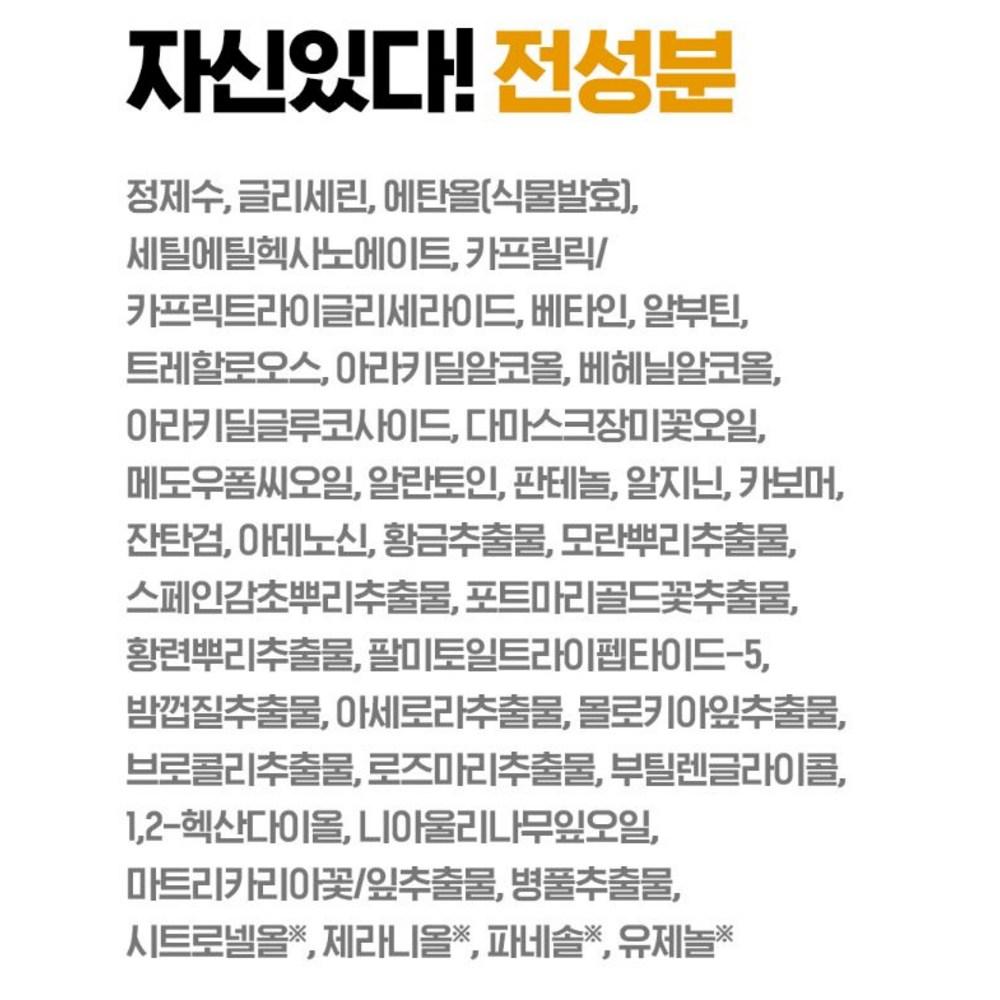 자신있다! 전성분

정제수, 글리세린, 에탄올(식물발효), 세틸에틸헥사노에이트, 카프릴릭/카프릭트라이글리세라이드, 베타인, 알부틴, 트레할로오스, 아라키딜알코올, 베헤닐알코올, 아라키딜글루코사이드, 다마스크장미꽃오일, 메도우폼씨오일, 알란토인, 판테놀, 알지닌, 카보머, 잔탄검, 아데노신, 황금추출물, 모란뿌리추출물, 스페인감초뿌리추출물, 포트마리골드꽃추출물, 황련뿌리추출물, 팔미토일트라이펩타이드-5, 밤껍질추출물, 아세로라추출물, 몰로키아잎추출물, 브로콜리추출물, 로즈마리추출물, 부틸렌글라이콜, 1,2-헥산다이올, 니아울리나무잎오일, 마트리카리아꽃/잎추출물, 병풀추출물, 시트로넬올※, 제라니올※, 파네솔※, 유제놀※